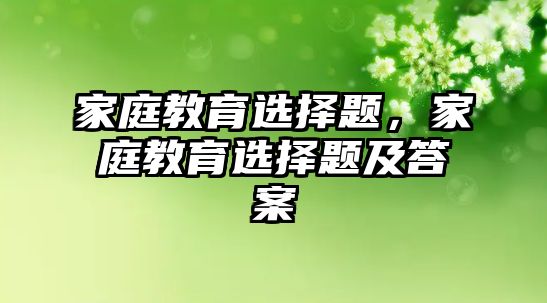 家庭教育选择题，家庭教育选择题及答案